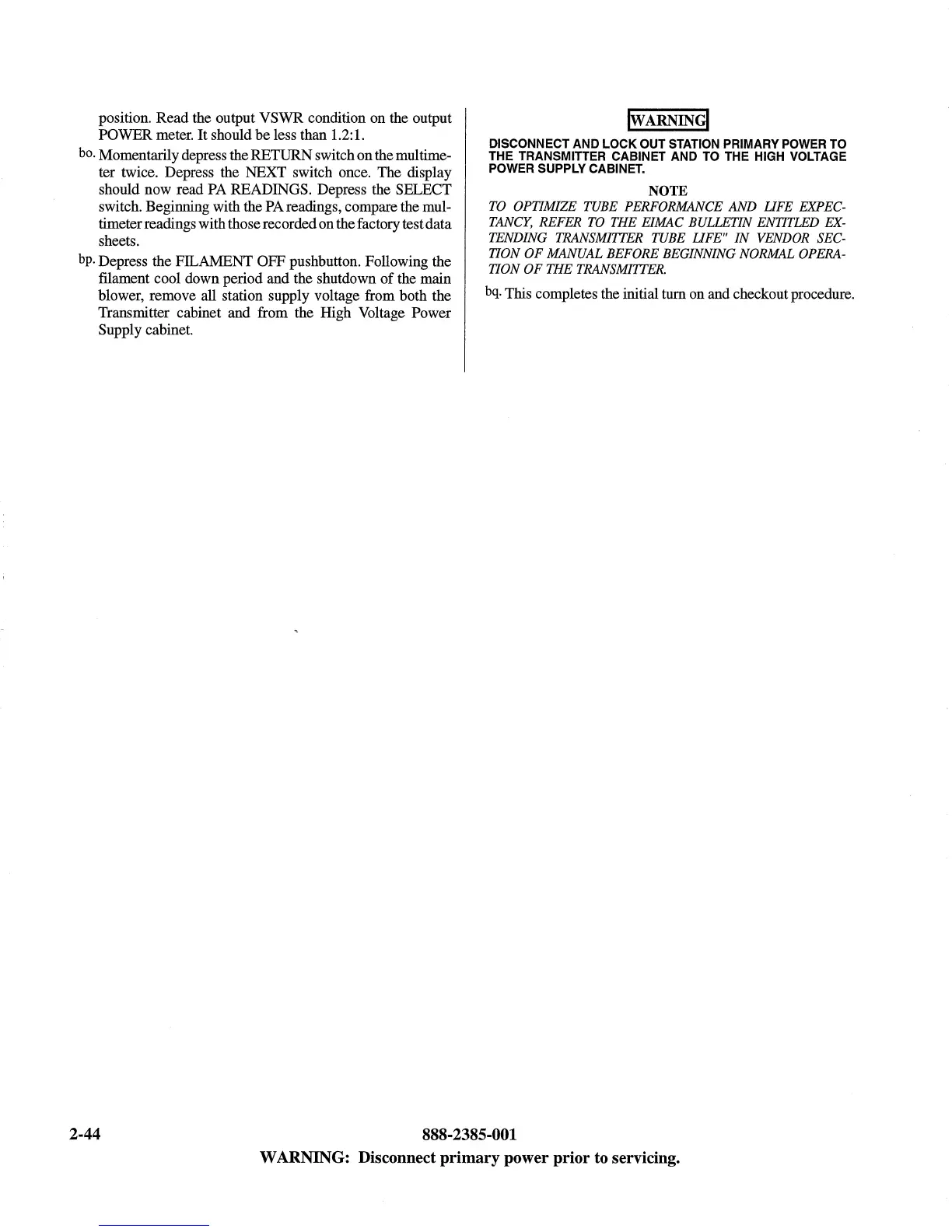 position. Read the output VSWR condition on the output POWER meter. It should be less than 1.2:1.

bo. Momentarily depress the RETURN switch on the multimeter twice. Depress the NEXT switch once. The display should now read PA READINGS. Depress the SELECT switch. Beginning with the PA readings, compare the multimeter readings with those recorded on the factory test data sheets.

bp. Depress the FILAMENT OFF pushbutton. Following the filament cool down period and the shutdown of the main blower, remove all station supply voltage from both the Transmitter cabinet and from the High Voltage Power Supply cabinet.

WARNING

DISCONNECT AND LOCK OUT STATION PRIMARY POWER TO THE TRANSMITTER CABINET AND TO THE HIGH VOLTAGE POWER SUPPLY CABINET.

NOTE

TO OPTIMIZE TUBE PERFORMANCE AND LIFE EXPECTANCY, REFER TO THE EIMAC BULLETIN ENTITLED EXTENDING TRANSMITTER TUBE LIFE" IN VENDOR SECTION OF MANUAL BEFORE BEGINNING NORMAL OPERATION OF THE TRANSMITTER.

bq. This completes the initial turn on and checkout procedure.

2-44

888-2385-001

WARNING: Disconnect primary power prior to servicing.